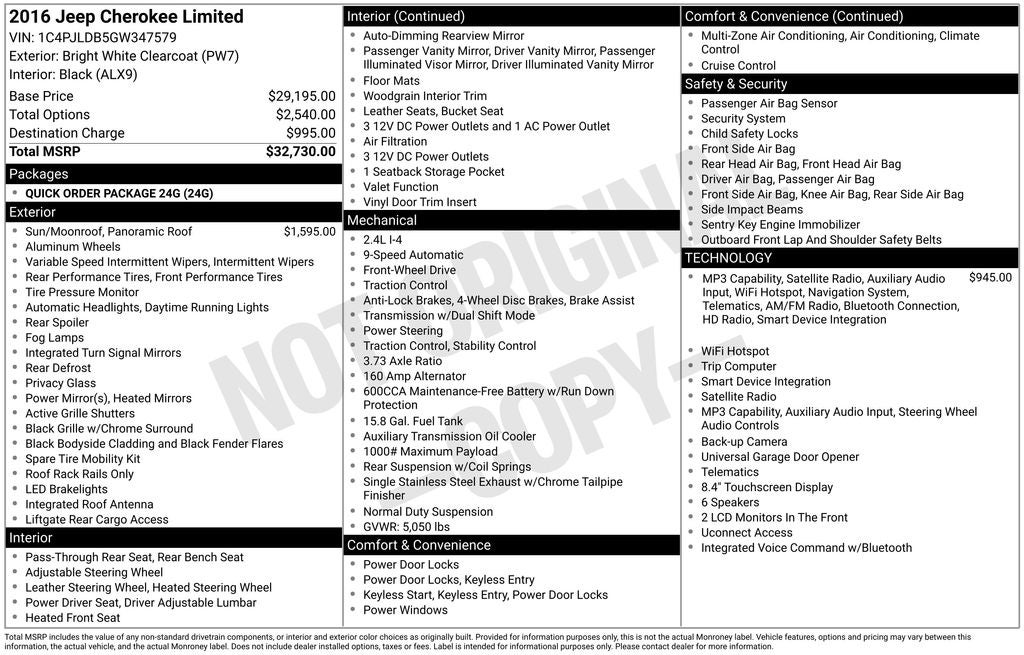 2016 Jeep Cherokee Limited
VIN: 1C4PJLDB5GW347579
Exterior: Bright White Clearcoat (PW7)
Interior: Black (ALX9)

Base Price $29,195.00
Total Options $2,540.00
Destination Charge $995.00
Total MSRP $32,730.00

Packages
• QUICK ORDER PACKAGE 24G (24G)

Exterior
• Sun/Moonroof, Panoramic Roof $1,595.00
• Aluminum Wheels
• Variable Speed Intermittent Wipers, Intermittent Wipers
• Rear Performance Tires, Front Performance Tires
• Tire Pressure Monitor
• Automatic Headlights, Daytime Running Lights
• Rear Spoiler
• Fog Lamps
• Integrated Turn Signal Mirrors
• Rear Defrost
• Privacy Glass
• Power Mirror(s), Heated Mirrors
• Active Grille Shutters
• Black Grille w/Chrome Surround
• Black Bodyside Cladding and Black Fender Flares
• Spare Tire Mobility Kit
• Roof Rack Rails Only
• LED Brakelights
• Integrated Roof Antenna
• Liftgate Rear Cargo Access

Interior
• Pass-Through Rear Seat, Rear Bench Seat
• Adjustable Steering Wheel
• Leather Steering Wheel, Heated Steering Wheel
• Power Driver Seat, Driver Adjustable Lumbar
• Heated Front Seat

Interior (Continued)
• Auto-Dimming Rearview Mirror
• Passenger Vanity Mirror, Driver Vanity Mirror, Passenger Illuminated Visor Mirror, Driver Illuminated Vanity Mirror
• Floor Mats
• Woodgrain Interior Trim
• Leather Seats, Bucket Seat
• 3 12V DC Power Outlets and 1 AC Power Outlet
• Air Filtration
• 3 12V DC Power Outlets
• 1 Seatback Storage Pocket
• Valet Function
• Vinyl Door Trim Insert

Mechanical
• 2.4L I-4
• 9-Speed Automatic
• Front-Wheel Drive
• Traction Control
• Anti-Lock Brakes, 4-Wheel Disc Brakes, Brake Assist
• Transmission w/Dual Shift Mode
• Power Steering
• Traction Control, Stability Control
• 3.73 Axle Ratio
• 160 Amp Alternator
• 600CCA Maintenance-Free Battery w/Run Down Protection
• 15.8 Gal. Fuel Tank
• Auxiliary Transmission Oil Cooler
• 1000# Maximum Payload
• Rear Suspension w/Coil Springs
• Single Stainless Steel Exhaust w/Chrome Tailpipe Finisher
• Normal Duty Suspension
• GVWR: 5,050 lbs

Comfort & Convenience
• Power Door Locks
• Power Door Locks, Keyless Entry
• Keyless Start, Keyless Entry, Power Door Locks
• Power Windows

Comfort & Convenience (Continued)
• Multi-Zone Air Conditioning, Air Conditioning, Climate Control
• Cruise Control

Safety & Security
• Passenger Air Bag Sensor
• Security System
• Child Safety Locks
• Front Side Air Bag
• Rear Head Air Bag, Front Head Air Bag
• Driver Air Bag, Passenger Air Bag
• Front Side Air Bag, Knee Air Bag, Rear Side Air Bag
• Side Impact Beams
• Sentry Key Engine Immobilizer
• Outboard Front Lap And Shoulder Safety Belts

TECHNOLOGY
• MP3 Capability, Satellite Radio, Auxiliary Audio Input, WiFi Hotspot, Navigation System, Telematics, AM/FM Radio, Bluetooth Connection, HD Radio, Smart Device Integration $945.00
• WiFi Hotspot
• Trip Computer
• Smart Device Integration
• Satellite Radio
• MP3 Capability, Auxiliary Audio Input, Steering Wheel Audio Controls
• Back-up Camera
• Universal Garage Door Opener
• Telematics
• 8.4" Touchscreen Display
• 6 Speakers
• 2 LCD Monitors In The Front
• Uconnect Access
• Integrated Voice Command w/Bluetooth

Total MSRP includes the value of any non-standard drivetrain components, or interior and exterior color choices as originally built. Provided for information purposes only, this is not the actual Monroney label. Vehicle features, options and pricing may vary between this information, the actual vehicle, and the actual Monroney label. Does not include dealer installed options, taxes or fees. Label is intended for informational purposes only. Please contact dealer for more information.

NOT ORIGINAL COPY